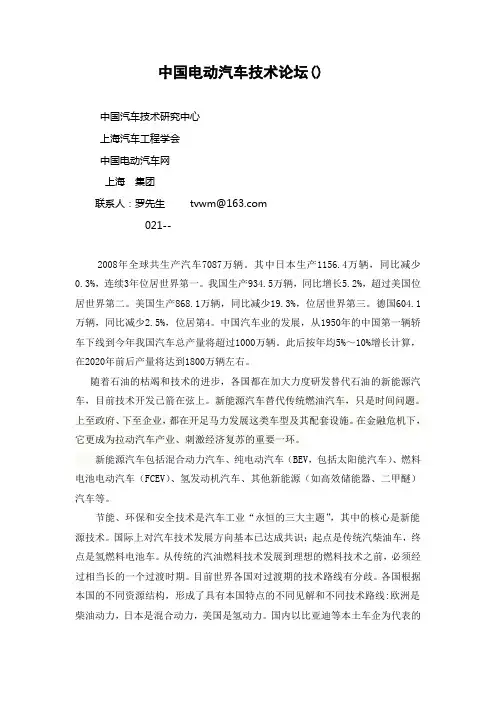 中国电动汽车技术论坛()

中国汽车技术研究中心

上海汽车工程学会

中国电动汽车网

上海　集团

联系人：罗先生　　tvwm@163.com

021--

2008年全球共生产汽车7087万辆。其中日本生产1156.4万辆，同比减少0.3%，连续3年位居世界第一。我国生产934.5万辆，同比增长5.2%，超过美国位居世界第二。美国生产868.1万辆，同比减少19.3%，位居世界第三。德国604.1万辆，同比减少2.5%，位居第4。中国汽车业的发展，从1950年的中国第一辆轿车下线到今年我国汽车总产量将超过1000万辆。此后按年均5%～10%增长计算，在2020年前后产量将达到1800万辆左右。

随着石油的枯竭和技术的进步，各国都在加大力度研发替代石油的新能源汽车，目前技术开发已箭在弦上。新能源汽车替代传统燃油汽车，只是时间问题。上至政府、下至企业，都在开足马力发展这类车型及其配套设施。在金融危机下，它更成为拉动汽车产业、刺激经济复苏的重要一环。

新能源汽车包括混合动力汽车、纯电动汽车（BEV，包括太阳能汽车）、燃料电池电动汽车（FCEV）、氢发动机汽车、其他新能源（如高效储能器、二甲醚）汽车等。

节能、环保和安全技术是汽车工业“永恒的三大主题”，其中的核心是新能源技术。国际上对汽车技术发展方向基本已达成共识：起点是传统汽柴油车，终点是氢燃料电池车。从传统的汽油燃料技术发展到理想的燃料技术之前，必须经过相当长的一个过渡时期。目前世界各国对过渡期的技术路线有分歧。各国根据本国的不同资源结构，形成了具有本国特点的不同见解和不同技术路线：欧洲是柴油动力，日本是混合动力，美国是氢动力。国内以比亚迪等本土车企为代表的